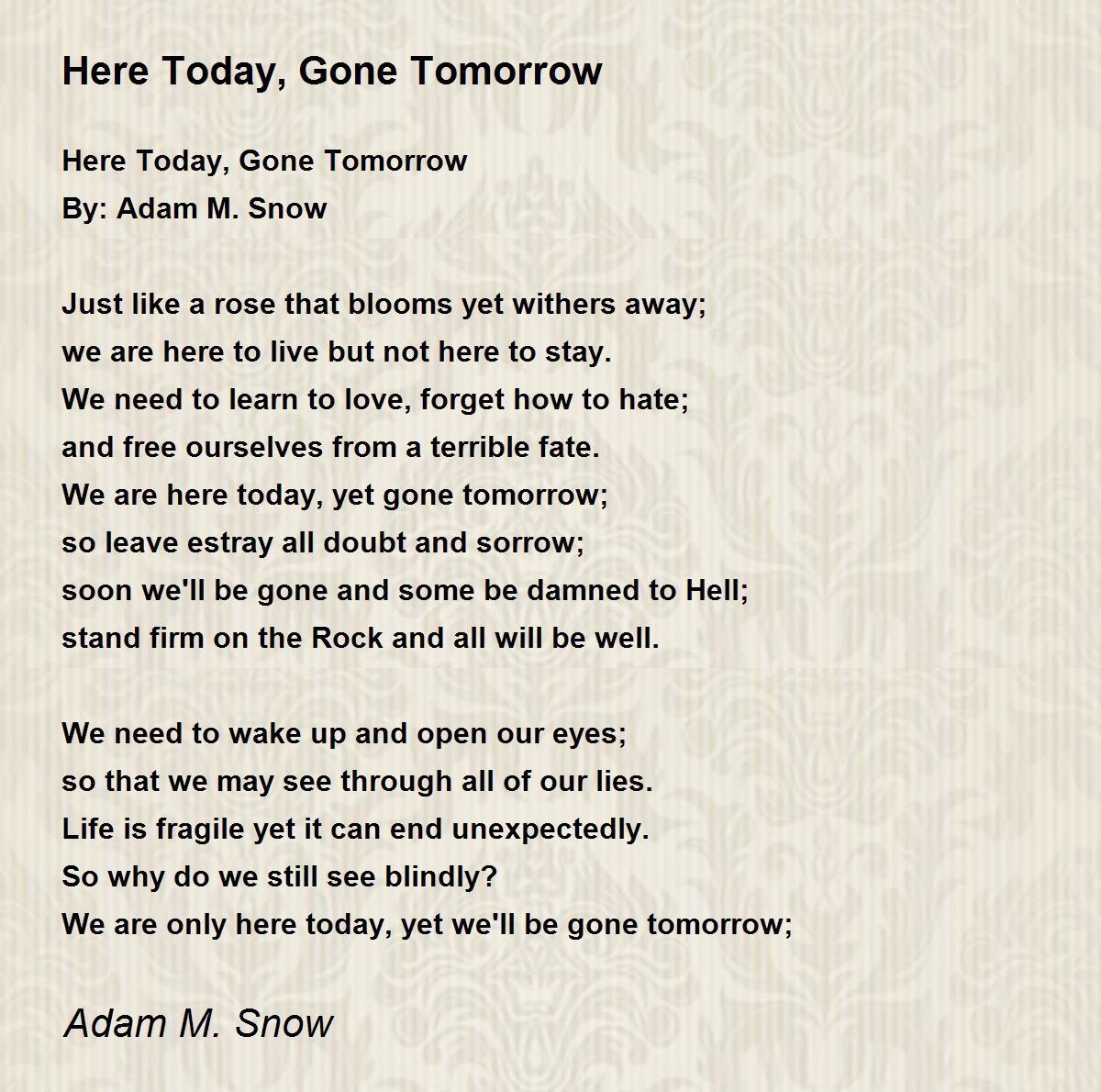 Here Today, Gone Tomorrow

Here Today, Gone Tomorrow
By: Adam M. Snow

Just like a rose that blooms yet withers away;
we are here to live but not here to stay.
We need to learn to love, forget how to hate;
and free ourselves from a terrible fate.
We are here today, yet gone tomorrow;
so leave estray all doubt and sorrow;
soon we'll be gone and some be damned to Hell;
stand firm on the Rock and all will be well.

We need to wake up and open our eyes;
so that we may see through all of our lies.
Life is fragile yet it can end unexpectedly.
So why do we still see blindly?
We are only here today, yet we'll be gone tomorrow;

Adam M. Snow